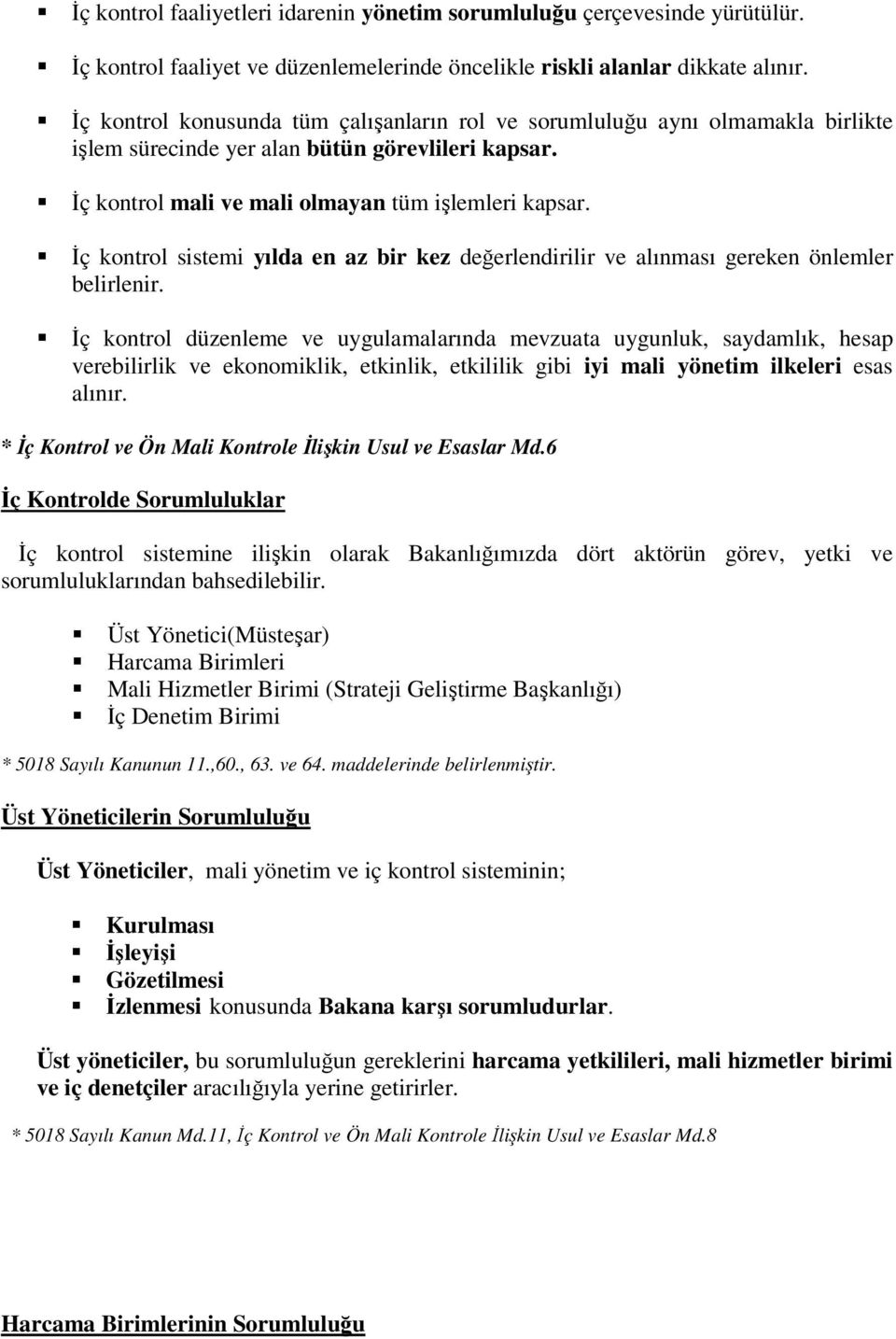 İç kontrol faaliyetleri idarenin yönetim sorumluluğu çerçevesinde yürütülür.

İç kontrol faaliyet ve düzenlemelerinde öncelikle riskli alanlar dikkate alınır.

İç kontrol konusunda tüm çalışanların rol ve sorumluluğu aynı olmamakla birlikte işlem sürecinde yer alan bütün görevlileri kapsar.

İç kontrol mali ve mali olmayan tüm işlemleri kapsar.

İç kontrol sistemi yılda en az bir kez değerlendirilir ve alınması gereken önlemler belirlenir.

İç kontrol düzenleme ve uygulamalarında mevzuata uygunluk, saydamlık, hesap verebilirlik ve ekonomiklik, etkinlik, etkililik gibi iyi mali yönetim ilkeleri esas alınır.

* İç Kontrol ve Ön Mali Kontrole İlişkin Usul ve Esaslar Md.6

İç Kontrolde Sorumluluklar

İç kontrol sistemine ilişkin olarak Bakanlığımızda dört aktörün görev, yetki ve sorumluluklarından bahsedilebilir.

Üst Yönetici(Müsteşar)
Harcama Birimleri
Mali Hizmetler Birimi (Strateji Geliştirme Başkanlığı)
İç Denetim Birimi

* 5018 Sayılı Kanunun 11.,60., 63. ve 64. maddelerinde belirlenmiştir.

Üst Yöneticilerin Sorumluluğu

Üst Yöneticiler, mali yönetim ve iç kontrol sisteminin;

Kurulması
İşleyişi
Gözetilmesi
İzlenmesi konusunda Bakana karşı sorumludurlar.

Üst yöneticiler, bu sorumluluğun gereklerini harcama yetkilileri, mali hizmetler birimi ve iç denetçiler aracılığıyla yerine getirirler.

* 5018 Sayılı Kanun Md.11, İç Kontrol ve Ön Mali Kontrole İlişkin Usul ve Esaslar Md.8

Harcama Birimlerinin Sorumluluğu